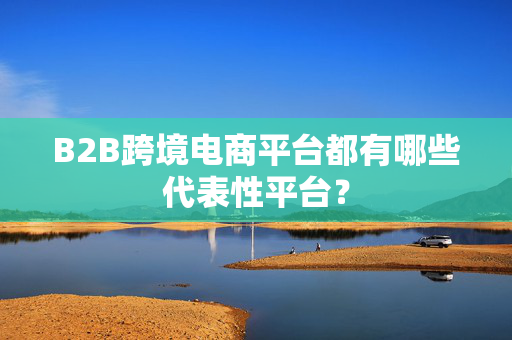 B2B跨境电商平台都有哪些代表性平台？